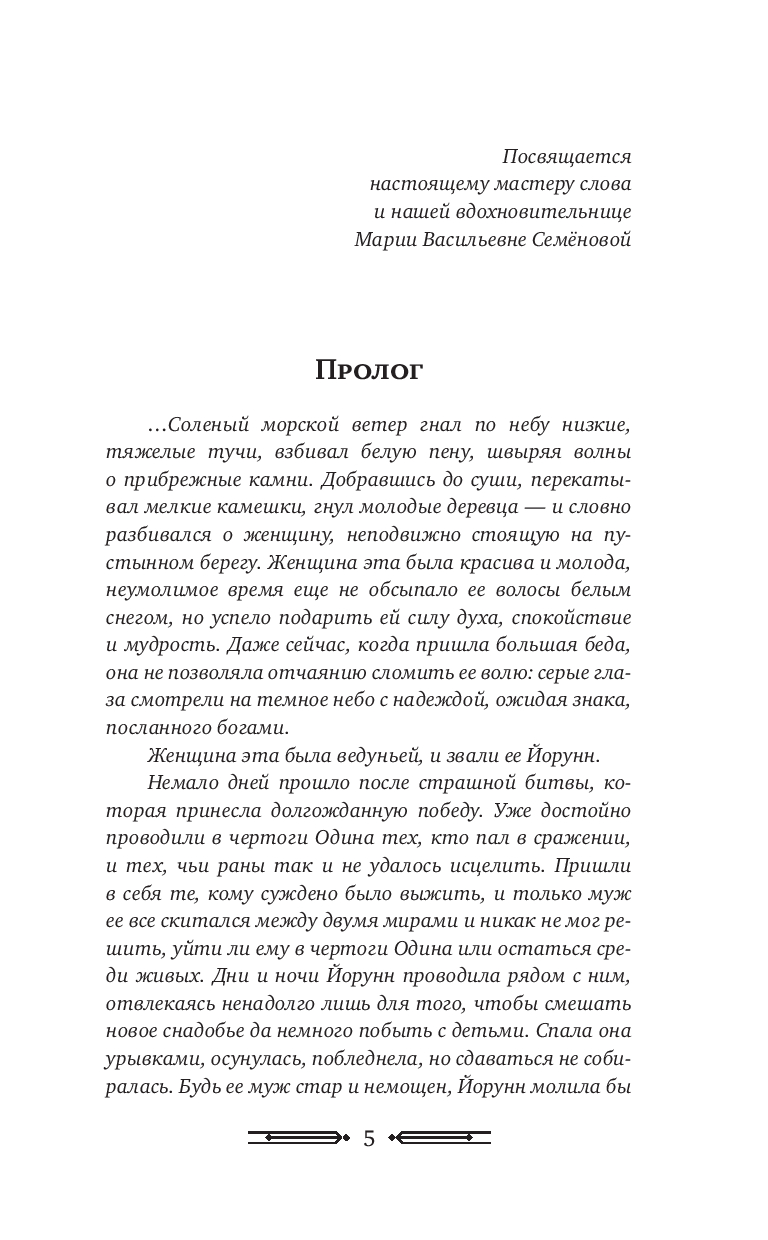 Посвящается
настоящему мастеру слова
и нашей вдохновительнице
Марии Васильевне Семёновой

Пролог

…Соленый морской ветер гнал по небу низкие, тяжелые тучи, взбивал белую пену, швыряя волны о прибрежные камни. Добравшись до суши, перекатывал мелкие камешки, гнул молодые деревца — и словно разбивался о женщину, неподвижно стоящую на пустынном берегу. Женщина эта была красива и молода, неумолимое время еще не обсыпало ее волосы белым снегом, но успело подарить ей силу духа, спокойствие и мудрость. Даже сейчас, когда пришла большая беда, она не позволяла отчаянию сломить ее волю: серые глаза смотрели на темное небо с надеждой, ожидая знака, посланного богами.

Женщина эта была ведуньей, и звали ее Йорунн.

Немало дней прошло после страшной битвы, которая принесла долгожданную победу. Уже достойно проводили в чертоги Одина тех, кто пал в сражении, и тех, чьи раны так и не удалось исцелить. Пришли в себя те, кому суждено было выжить, и только муж ее все скитался между двумя мирами и никак не мог решить, уйти ли ему в чертоги Одина или остаться среди живых. Дни и ночи Йорунн проводила рядом с ним, отвлекаясь ненадолго лишь для того, чтобы смешать новое снадобье да немного побыть с детьми. Спала она урывками, осунулась, побледнела, но сдаваться не собиралась. Будь ее муж стар и немощен, Йорунн молила бы

5